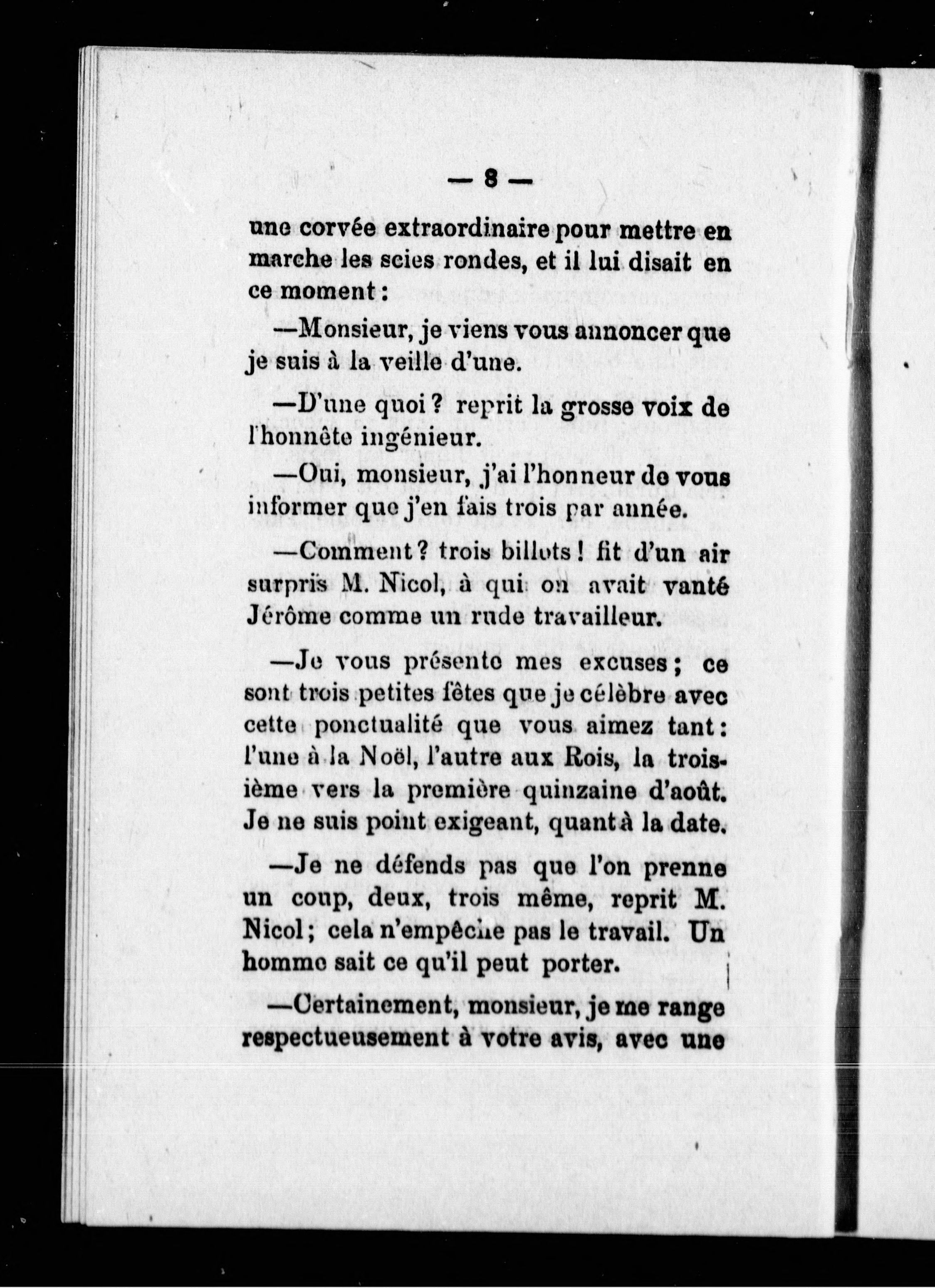 — 8 —

une corvée extraordinaire pour mettre en marche les scies rondes, et il lui disait en ce moment :

—Monsieur, je viens vous annoncer que je suis à la veille d'une.

—D'une quoi ? reprit la grosse voix de l'honnête ingénieur.

—Oui, monsieur, j'ai l'honneur de vous informer que j'en fais trois par année.

—Comment ? trois billots ! fit d'un air surpris M. Nicol, à qui on avait vanté Jérôme comme un rude travailleur.

—Je vous présente mes excuses ; ce sont trois petites fêtes que je célèbre avec cette ponctualité que vous aimez tant : l'une à la Noël, l'autre aux Rois, la troisième vers la première quinzaine d'août. Je ne suis point exigeant, quant à la date.

—Je ne défends pas que l'on prenne un coup, deux, trois même, reprit M. Nicol ; cela n'empêche pas le travail. Un homme sait ce qu'il peut porter.

—Certainement, monsieur, je me range respectueusement à votre avis, avec une